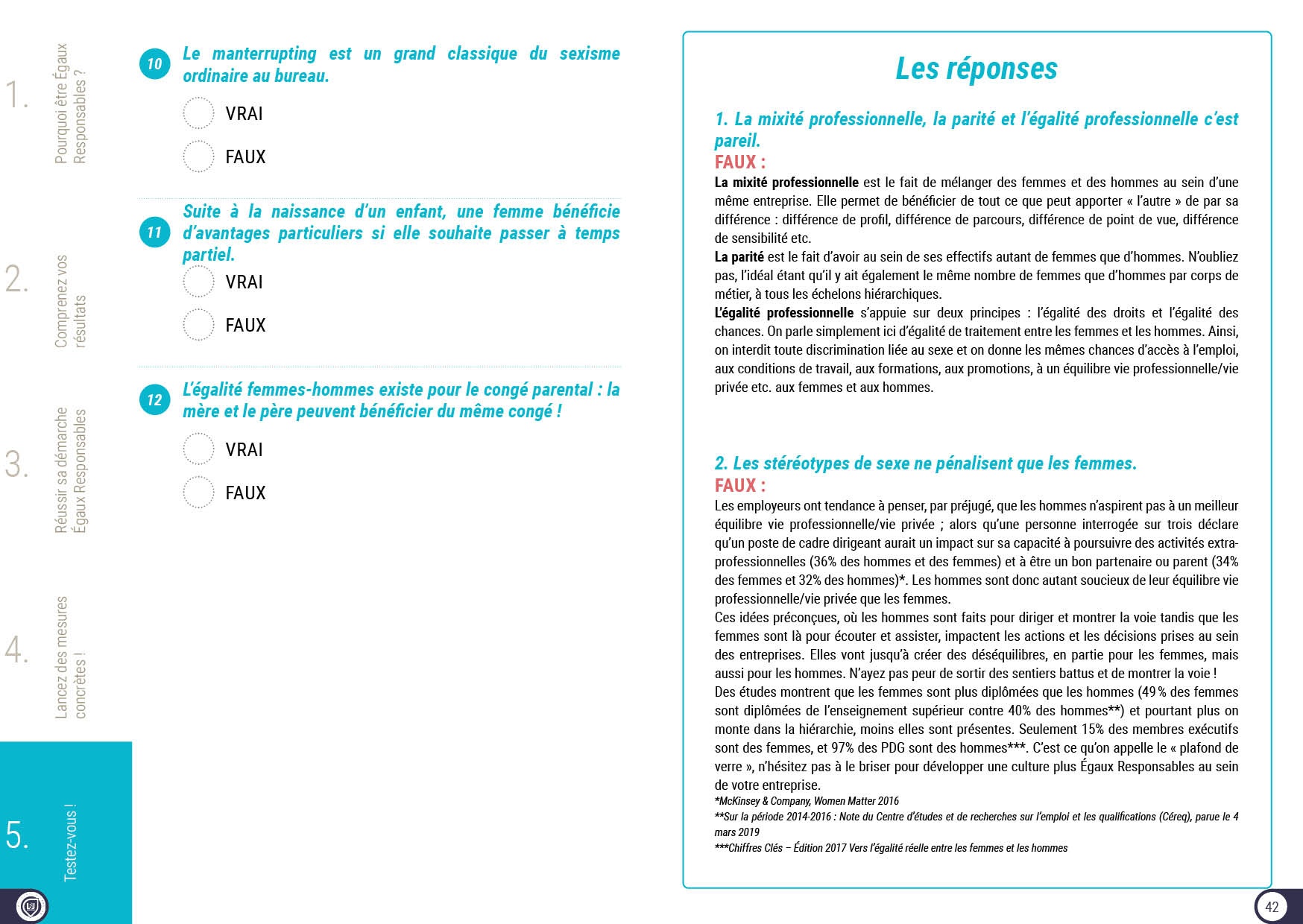 1. Pourquoi être Égaux Responsables ?

2. Comprenez vos résultats

3. Réussir sa démarche Égaux Responsables

4. Lancez des mesures concrètes !

5. Testez-vous !

10 Le manterrupting est un grand classique du sexisme ordinaire au bureau.

VRAI

FAUX

11 Suite à la naissance d'un enfant, une femme bénéficie d'avantages particuliers si elle souhaite passer à temps partiel.

VRAI

FAUX

12 L'égalité femmes-hommes existe pour le congé parental : la mère et le père peuvent bénéficier du même congé !

VRAI

FAUX

Les réponses

1. La mixité professionnelle, la parité et l'égalité professionnelle c'est pareil.
FAUX :
La mixité professionnelle est le fait de mélanger des femmes et des hommes au sein d'une même entreprise. Elle permet de bénéficier de tout ce que peut apporter « l'autre » de par sa différence : différence de profil, différence de parcours, différence de point de vue, différence de sensibilité etc.
La parité est le fait d'avoir au sein de ses effectifs autant de femmes que d'hommes. N'oubliez pas, l'idéal étant qu'il y ait également le même nombre de femmes que d'hommes par corps de métier, à tous les échelons hiérarchiques.
L'égalité professionnelle s'appuie sur deux principes : l'égalité des droits et l'égalité des chances. On parle simplement ici d'égalité de traitement entre les femmes et les hommes. Ainsi, on interdit toute discrimination liée au sexe et on donne les mêmes chances d'accès à l'emploi, aux conditions de travail, aux formations, aux promotions, à un équilibre vie professionnelle/vie privée etc. aux femmes et aux hommes.

2. Les stéréotypes de sexe ne pénalisent que les femmes.
FAUX :
Les employeurs ont tendance à penser, par préjugé, que les hommes n'aspirent pas à un meilleur équilibre vie professionnelle/vie privée ; alors qu'une personne interrogée sur trois déclare qu'un poste de cadre dirigeant aurait un impact sur sa capacité à poursuivre des activités extra-professionnelles (36% des hommes et des femmes) et à être un bon partenaire ou parent (34% des femmes et 32% des hommes)*. Les hommes sont donc autant soucieux de leur équilibre vie professionnelle/vie privée que les femmes.
Ces idées préconçues, où les hommes sont faits pour diriger et montrer la voie tandis que les femmes sont là pour écouter et assister, impactent les actions et les décisions prises au sein des entreprises. Elles vont jusqu'à créer des déséquilibres, en partie pour les femmes, mais aussi pour les hommes. N'ayez pas peur de sortir des sentiers battus et de montrer la voie !
Des études montrent que les femmes sont plus diplômées que les hommes (49 % des femmes sont diplômées de l'enseignement supérieur contre 40% des hommes**) et pourtant plus on monte dans la hiérarchie, moins elles sont présentes. Seulement 15% des membres exécutifs sont des femmes, et 97% des PDG sont des hommes***. C'est ce qu'on appelle le « plafond de verre », n'hésitez pas à le briser pour développer une culture plus Égaux Responsables au sein de votre entreprise.
*McKinsey & Company, Women Matter 2016
**Sur la période 2014-2016 : Note du Centre d'études et de recherches sur l'emploi et les qualifications (Céreq), parue le 4 mars 2019
***Chiffres Clés – Édition 2017 Vers l'égalité réelle entre les femmes et les hommes

42